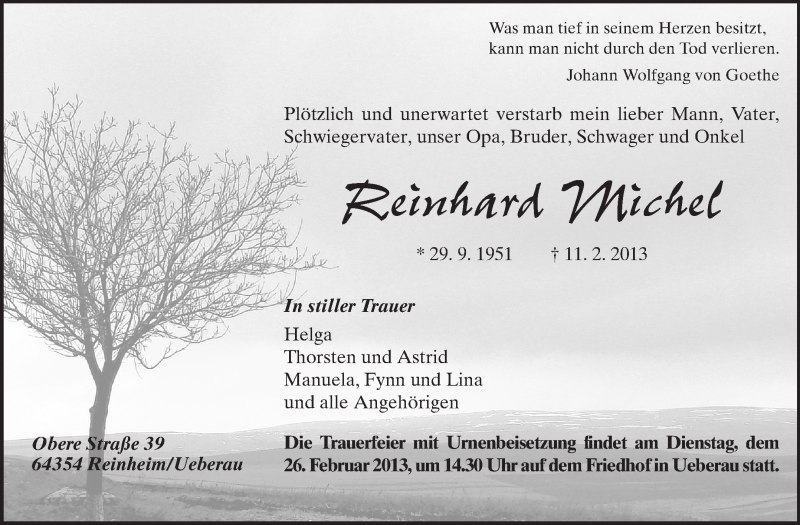 Was man tief in seinem Herzen besitzt,
kann man nicht durch den Tod verlieren.
Johann Wolfgang von Goethe

Plötzlich und unerwartet verstarb mein lieber Mann, Vater, Schwiegervater, unser Opa, Bruder, Schwager und Onkel

Reinhard Michel

* 29. 9. 1951 † 11. 2. 2013

In stiller Trauer
Helga
Thorsten und Astrid
Manuela, Fynn und Lina
und alle Angehörigen

Obere Straße 39
64354 Reinheim/Ueberau

Die Trauerfeier mit Urnenbeisetzung findet am Dienstag, dem 26. Februar 2013, um 14.30 Uhr auf dem Friedhof in Ueberau statt.